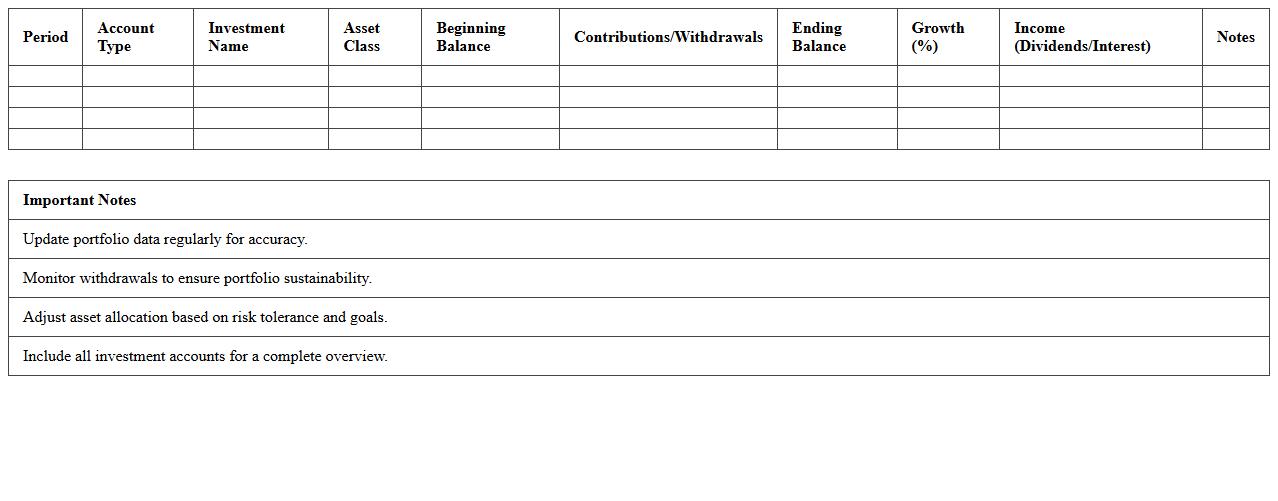 | Period | Account Type | Investment Name | Asset Class | Beginning Balance | Contributions/Withdrawals | Ending Balance | Growth (%) | Income (Dividends/Interest) | Notes |
|---|---|---|---|---|---|---|---|---|---|
| | | | | | | | | | |
| | | | | | | | | | |
| | | | | | | | | | |
| | | | | | | | | | |

| Important Notes |
|---|
| Update portfolio data regularly for accuracy. |
| Monitor withdrawals to ensure portfolio sustainability. |
| Adjust asset allocation based on risk tolerance and goals. |
| Include all investment accounts for a complete overview. |